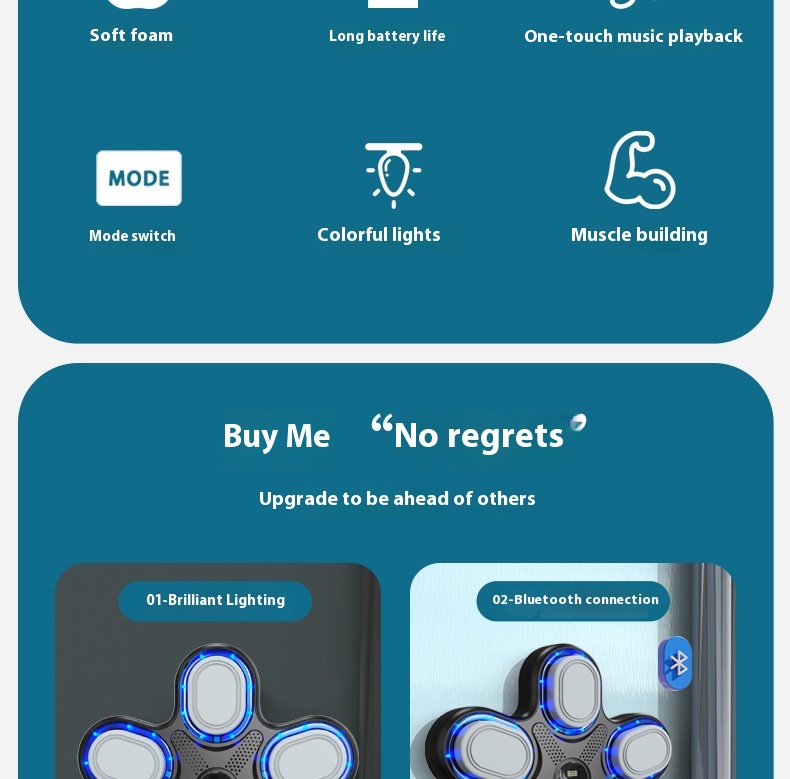 Soft foam

Long battery life

One-touch music playback

MODE

Mode switch

Colorful lights

Muscle building

Buy Me “No regrets”

Upgrade to be ahead of others

01-Brilliant Lighting

02-Bluetooth connection